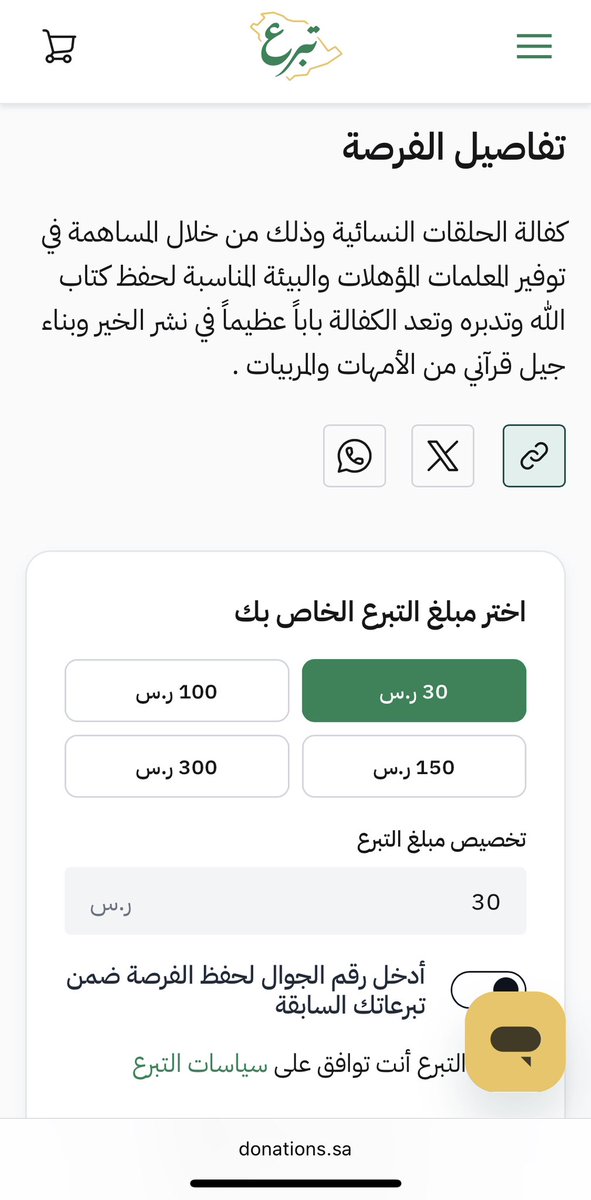 تبرع

تفاصيل الفرصة

كفالة الحلقات النسائية وذلك من خلال المساهمة في توفير المعلمات المؤهلات والبيئة المناسبة لحفظ كتاب الله وتدبره وتعد الكفالة باباً عظيماً في نشر الخير وبناء جيل قرآني من الأمهات والمربيات .

اختر مبلغ التبرع الخاص بك

30 ر.س
100 ر.س
150 ر.س
300 ر.س

تخصيص مبلغ التبرع

30
ر.س

أدخل رقم الجوال لحفظ الفرصة ضمن تبرعاتك السابقة

التبرع أنت توافق على سياسات التبرع

donations.sa